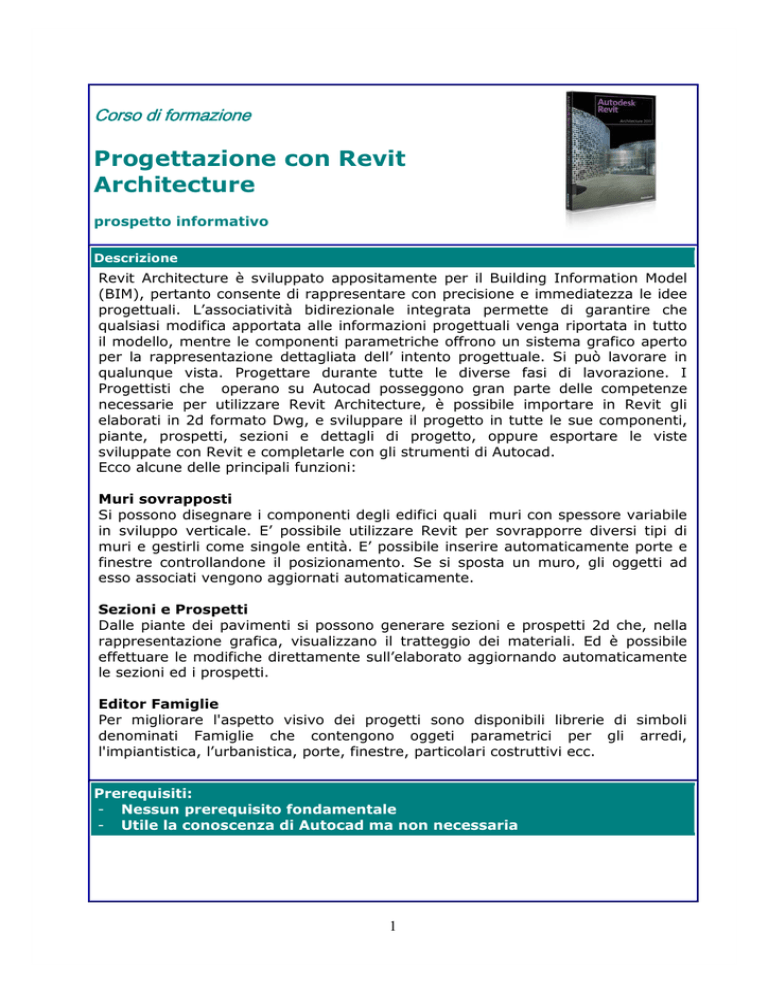 Corso di formazione

Progettazione con Revit Architecture

prospetto informativo

Autodesk Revit

Descrizione

Revit Architecture è sviluppato appositamente per il Building Information Model (BIM), pertanto consente di rappresentare con precisione e immediatezza le idee progettuali. L'associatività bidirezionale integrata permette di garantire che qualsiasi modifica apportata alle informazioni progettuali venga riportata in tutto il modello, mentre le componenti parametriche offrono un sistema grafico aperto per la rappresentazione dettagliata dell' intento progettuale. Si può lavorare in qualunque vista. Progettare durante tutte le diverse fasi di lavorazione. I Progettisti che operano su Autocad posseggono gran parte delle competenze necessarie per utilizzare Revit Architecture, è possibile importare in Revit gli elaborati in 2d formato Dwg, e sviluppare il progetto in tutte le sue componenti, piante, prospetti, sezioni e dettagli di progetto, oppure esportare le viste sviluppate con Revit e completarle con gli strumenti di Autocad.
Ecco alcune delle principali funzioni:

Muri sovrapposti
Si possono disegnare i componenti degli edifici quali muri con spessore variabile in sviluppo verticale. E' possibile utilizzare Revit per sovrapporre diversi tipi di muri e gestirli come singole entità. E' possibile inserire automaticamente porte e finestre controllandone il posizionamento. Se si sposta un muro, gli oggetti ad esso associati vengono aggiornati automaticamente.

Sezioni e Prospetti
Dalle piante dei pavimenti si possono generare sezioni e prospetti 2d che, nella rappresentazione grafica, visualizzano il tratteggio dei materiali. Ed è possibile effettuare le modifiche direttamente sull'elaborato aggiornando automaticamente le sezioni ed i prospetti.

Editor Famiglie
Per migliorare l'aspetto visivo dei progetti sono disponibili librerie di simboli denominati Famiglie che contengono oggeti parametrici per gli arredi, l'impiantistica, l'urbanistica, porte, finestre, particolari costruttivi ecc.

Prerequisiti:
- Nessun prerequisito fondamentale
- Utile la conoscenza di Autocad ma non necessaria

1